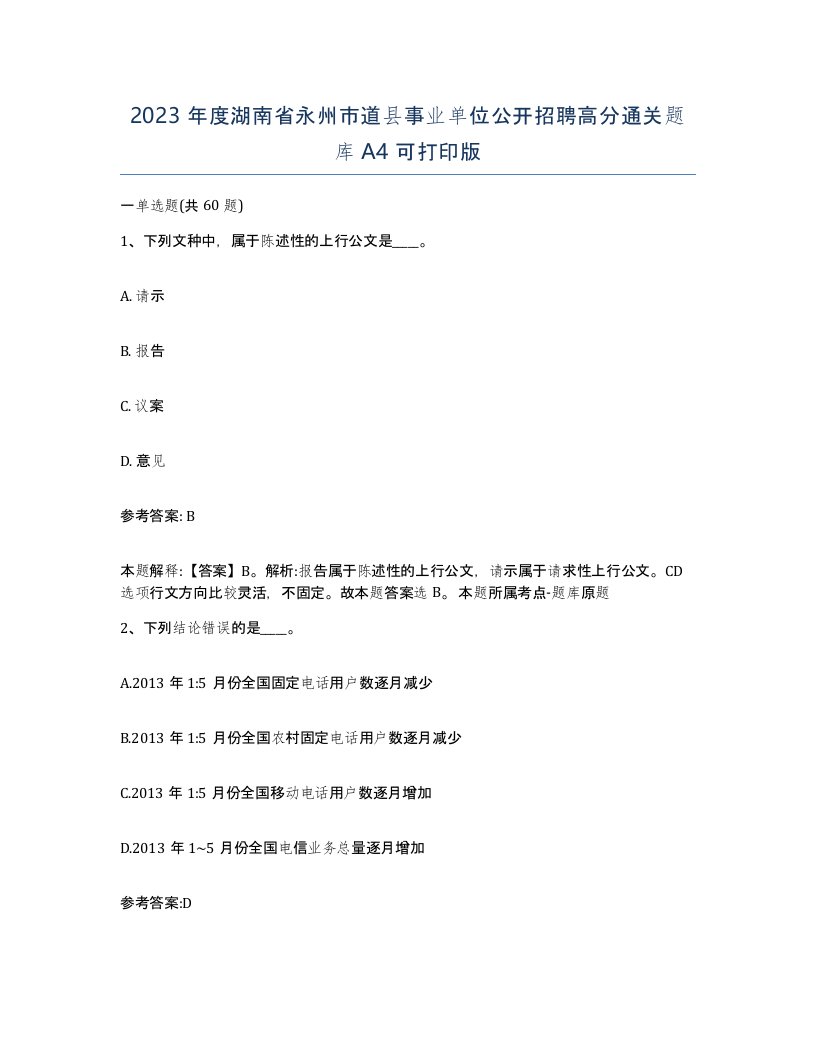 2023 年度湖南省永州市道县事业单位公开招聘高分通关题库 A4 可打印版

一单选题(共 60 题)

1、下列文种中，属于陈述性的上行公文是____。

A. 请示

B. 报告

C. 议案

D. 意见

参考答案: B

本题解释:【答案】B。解析:报告属于陈述性的上行公文，请示属于请求性上行公文。CD 选项行文方向比较灵活，不固定。故本题答案选 B。本题所属考点-题库原题

2、下列结论错误的是____。

A.2013 年 1:5 月份全国固定电话用户数逐月减少

B.2013 年 1:5 月份全国农村固定电话用户数逐月减少

C.2013 年 1:5 月份全国移动电话用户数逐月增加

D.2013 年 1~5 月份全国电信业务总量逐月增加

参考答案:D